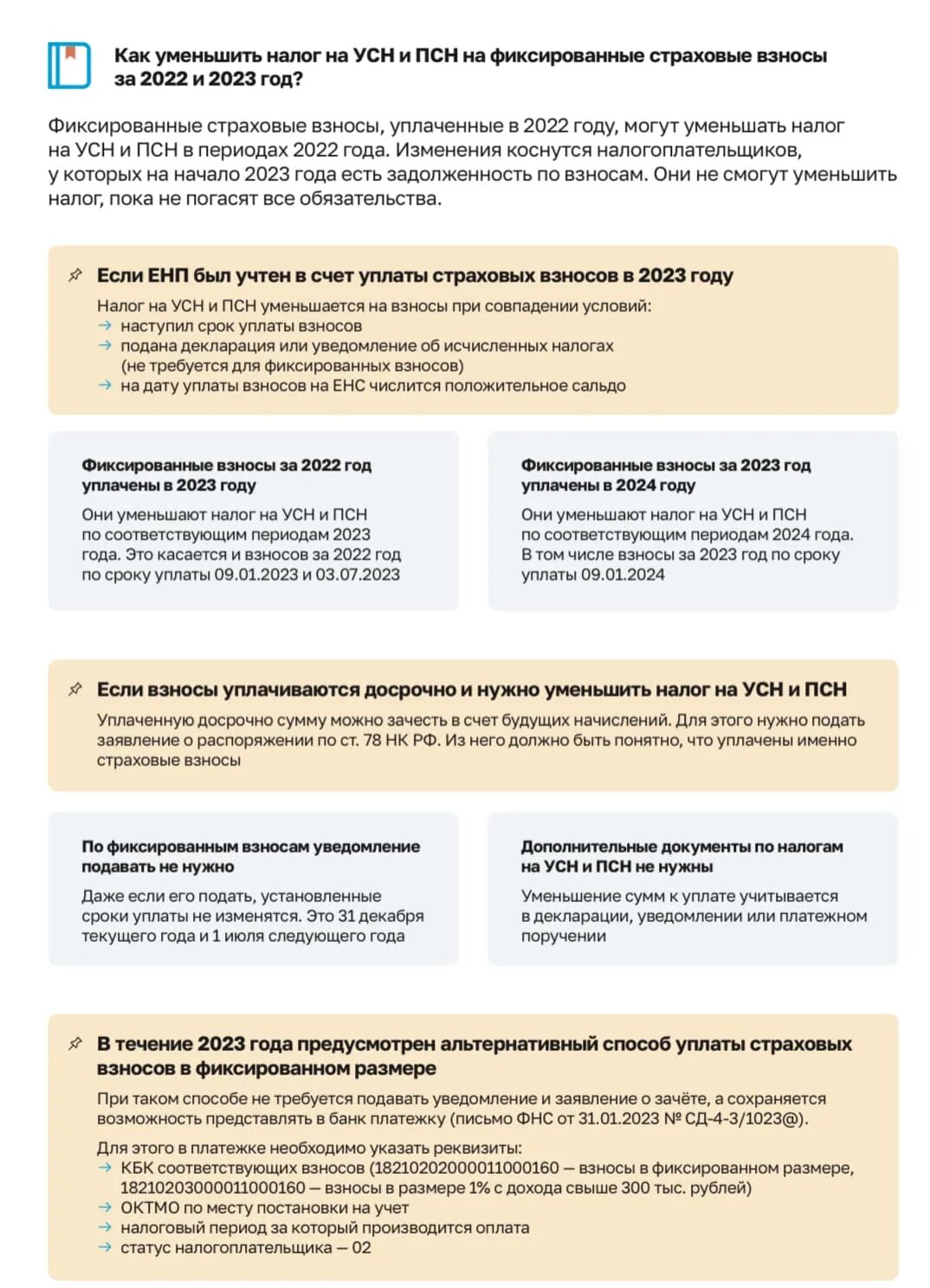 Как уменьшить налог на УСН и ПСН на фиксированные страховые взносы за 2022 и 2023 год?

Фиксированные страховые взносы, уплаченные в 2022 году, могут уменьшать налог на УСН и ПСН в периодах 2022 года. Изменения коснутся налогоплательщиков, у которых на начало 2023 года есть задолженность по взносам. Они не смогут уменьшить налог, пока не погасят все обязательства.

Если ЕНП был учтен в счет уплаты страховых взносов в 2023 году

Налог на УСН и ПСН уменьшается на взносы при совпадении условий:
→ наступил срок уплаты взносов
→ подана декларация или уведомление об исчисленных налогах (не требуется для фиксированных взносов)
→ на дату уплаты взносов на ЕНС числится положительное сальдо

Фиксированные взносы за 2022 год уплачены в 2023 году

Они уменьшают налог на УСН и ПСН по соответствующим периодам 2023 года. Это касается и взносов за 2022 год по сроку уплаты 09.01.2023 и 03.07.2023

Фиксированные взносы за 2023 год уплачены в 2024 году

Они уменьшают налог на УСН и ПСН по соответствующим периодам 2024 года. В том числе взносы за 2023 год по сроку уплаты 09.01.2024

Если взносы уплачиваются досрочно и нужно уменьшить налог на УСН и ПСН

Уплаченную досрочно сумму можно зачесть в счет будущих начислений. Для этого нужно подать заявление о распоряжении по ст. 78 НК РФ. Из него должно быть понятно, что уплачены именно страховые взносы

По фиксированным взносам уведомление подавать не нужно

Даже если его подать, установленные сроки уплаты не изменятся. Это 31 декабря текущего года и 1 июля следующего года

Дополнительные документы по налогам на УСН и ПСН не нужны

Уменьшение сумм к уплате учитывается в декларации, уведомлении или платежном поручении

В течение 2023 года предусмотрен альтернативный способ уплаты страховых взносов в фиксированном размере

При таком способе не требуется подавать уведомление и заявление о зачёте, а сохраняется возможность представлять в банк платежку (письмо ФНС от 31.01.2023 № СД-4-3/1023@).

Для этого в платежке необходимо указать реквизиты:
→ КБК соответствующих взносов (18210202000011000160 — взносы в фиксированном размере, 18210203000011000160 — взносы в размере 1% с дохода свыше 300 тыс. рублей)
→ ОКТМО по месту постановки на учет
→ налоговый период за который производится оплата
→ статус налогоплательщика — 02